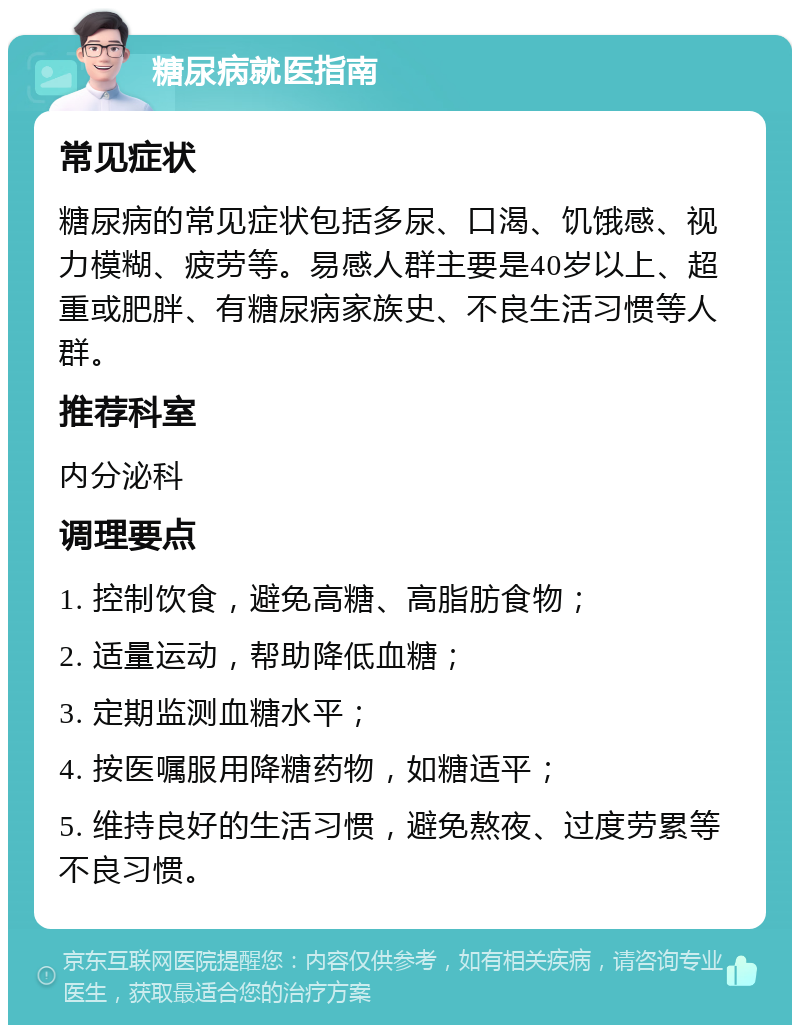 糖尿病就医指南

常见症状

糖尿病的常见症状包括多尿、口渴、饥饿感、视力模糊、疲劳等。易感人群主要是40岁以上、超重或肥胖、有糖尿病家族史、不良生活习惯等人群。

推荐科室

内分泌科

调理要点

1. 控制饮食，避免高糖、高脂肪食物；

2. 适量运动，帮助降低血糖；

3. 定期监测血糖水平；

4. 按医嘱服用降糖药物，如糖适平；

5. 维持良好的生活习惯，避免熬夜、过度劳累等不良习惯。

京东互联网医院提醒您：内容仅供参考，如有相关疾病，请咨询专业医生，获取最适合您的治疗方案